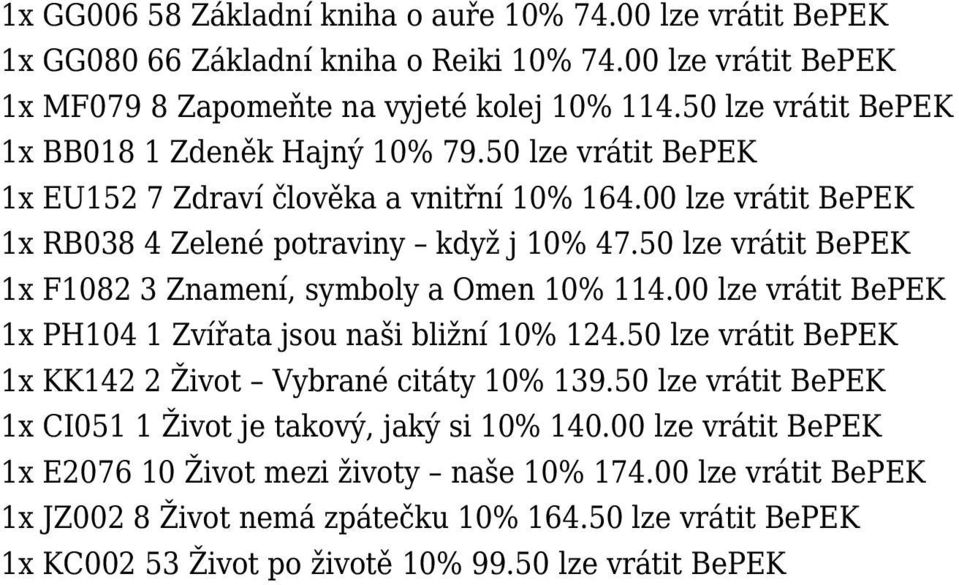 1x GG006 58 Základní kniha o auře 10% 74.00 lze vrátit BePEK
1x GG080 66 Základní kniha o Reiki 10% 74.00 lze vrátit BePEK
1x MF079 8 Zapomeňte na vyjeté kolej 10% 114.50 lze vrátit BePEK
1x BB018 1 Zdeněk Hajný 10% 79.50 lze vrátit BePEK
1x EU152 7 Zdraví člověka a vnitřní 10% 164.00 lze vrátit BePEK
1x RB038 4 Zelené potraviny – když j 10% 47.50 lze vrátit BePEK
1x F1082 3 Znamení, symboly a Omen 10% 114.00 lze vrátit BePEK
1x PH104 1 Zvířata jsou naši bližní 10% 124.50 lze vrátit BePEK
1x KK142 2 Život – Vybrané citáty 10% 139.50 lze vrátit BePEK
1x CI051 1 Život je takový, jaký si 10% 140.00 lze vrátit BePEK
1x E2076 10 Život mezi životy – naše 10% 174.00 lze vrátit BePEK
1x JZ002 8 Život nemá zpátečku 10% 164.50 lze vrátit BePEK
1x KC002 53 Život po životě 10% 99.50 lze vrátit BePEK